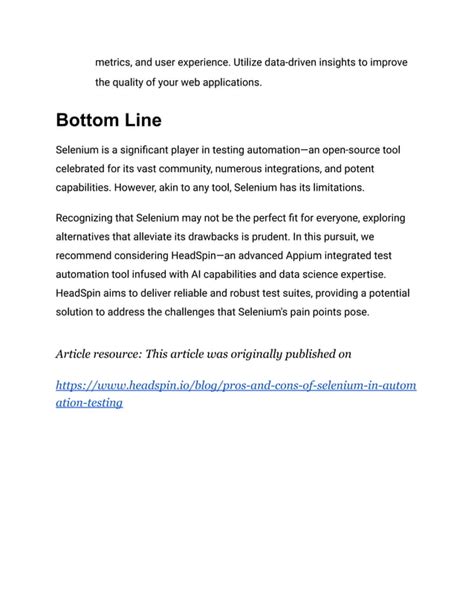 metrics, and user experience. Utilize data-driven insights to improve the quality of your web applications.

Bottom Line

Selenium is a significant player in testing automation—an open-source tool celebrated for its vast community, numerous integrations, and potent capabilities. However, akin to any tool, Selenium has its limitations.

Recognizing that Selenium may not be the perfect fit for everyone, exploring alternatives that alleviate its drawbacks is prudent. In this pursuit, we recommend considering HeadSpin—an advanced Appium integrated test automation tool infused with AI capabilities and data science expertise. HeadSpin aims to deliver reliable and robust test suites, providing a potential solution to address the challenges that Selenium's pain points pose.

Article resource: This article was originally published on

https://www.headspin.io/blog/pros-and-cons-of-selenium-in-automation-testing